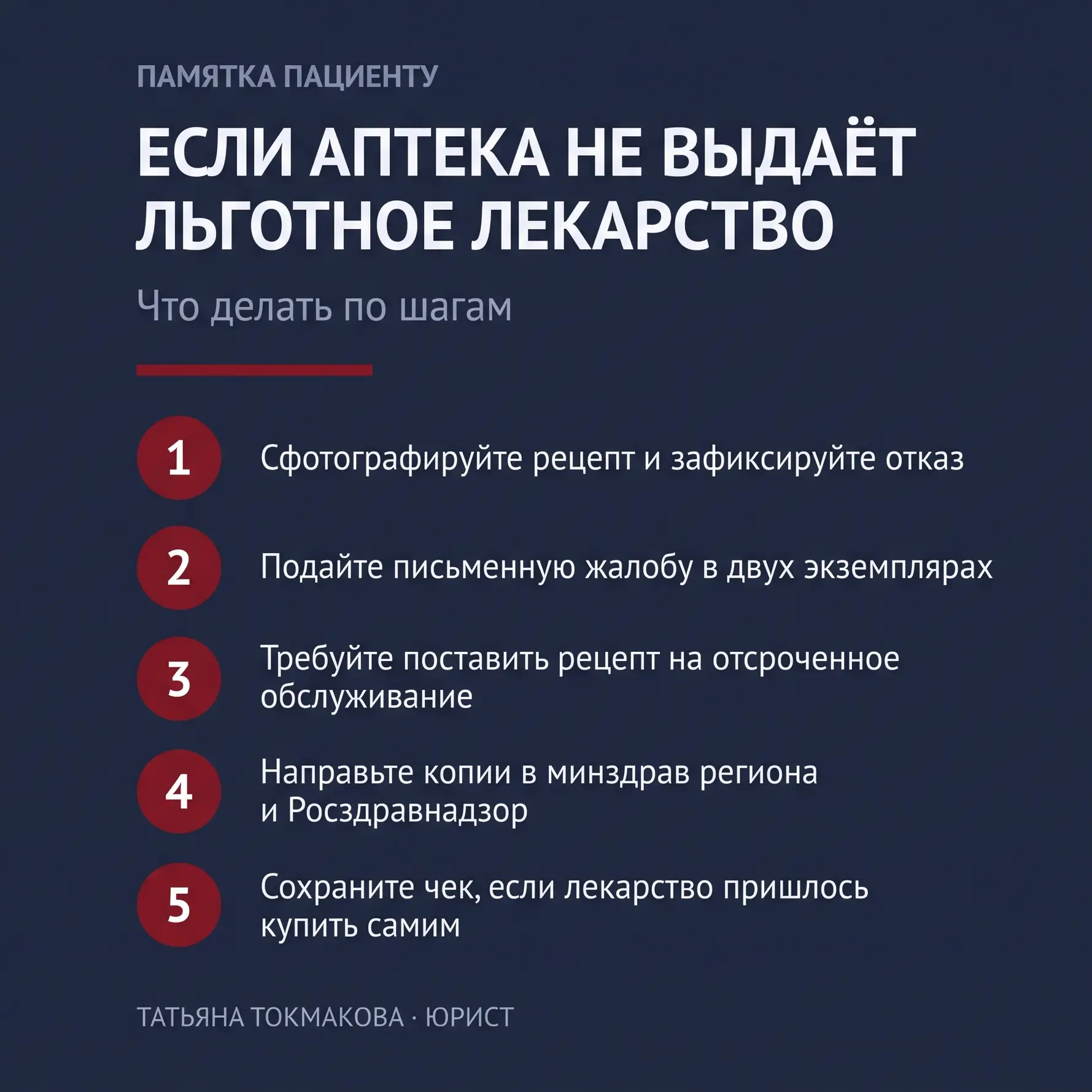 ПАМЯТКА ПАЦИЕНТУ

ЕСЛИ АПТЕКА НЕ ВЫДАЁТ ЛЬГОТНОЕ ЛЕКАРСТВО

Что делать по шагам

1 Сфотографируйте рецепт и зафиксируйте отказ

2 Подайте письменную жалобу в двух экземплярах

3 Требуйте поставить рецепт на отсроченное обслуживание

4 Направьте копии в минздрав региона и Росздравнадзор

5 Сохраните чек, если лекарство пришлось купить самим

ТАТЬЯНА ТОКМАКОВА · ЮРИСТ